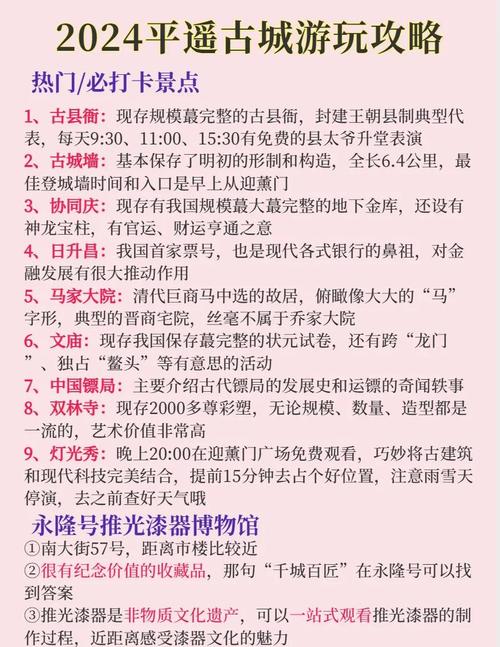 2024平遥古城游玩攻略

热门/必打卡景点

1、古县衙：现存规模蕞完整的古县衙，封建王朝县制典型代表，每天9:30、11:00、15:30有免费的县太爷升堂表演

2、古城墙：基本保存了明初的形制和构造，全长6.4公里，最佳登城墙时间和入口是早上从迎薰门

3、协同庆：现存有我国规模蕞大蕞完整的地下金库，还设有神龙宝柱，有官运、财运亨通之意

4、日升昌：我国首家票号，也是现代各式银行的鼻祖，对金融发展有很大推动作用

5、马家大院：清代巨商马中选的故居，俯瞰像大大的“马”字形，典型的晋商宅院，丝毫不属于乔家大院

6、文庙：现存我国保存蕞完整的状元试卷，还有跨“龙门”、独占“鳌头”等有意思的活动

7、中国镖局：主要介绍古代镖局的发展史和运镖的奇闻轶事

8、双林寺：现存2000多尊彩塑，无论规模、数量、造型都是一流的，艺术价值非常高

9、灯光秀：晚上20:00在迎薰门广场免费观看，巧妙将古建筑和现代科技完美结合，提前15分钟去占个好位置，注意雨雪天停演，去之前查好天气哦

永隆号推光漆器博物馆

①南大街57号，距离市楼比较近

②很有纪念价值的收藏品，那句“千城百匠”在永隆号可以找到答案

③推光漆器是非物质文化遗产，可以一站式观看推光漆器的制作过程，近距离感受漆器文化的魅力